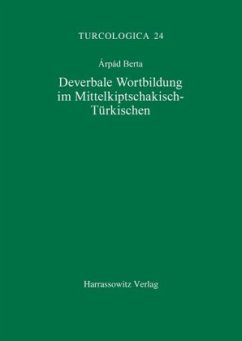 TURCOLOGICA 24

Árpád Berta

Deverbale Wortbildung im Mittelkiptschakisch-Türkischen

Harrassowitz Verlag